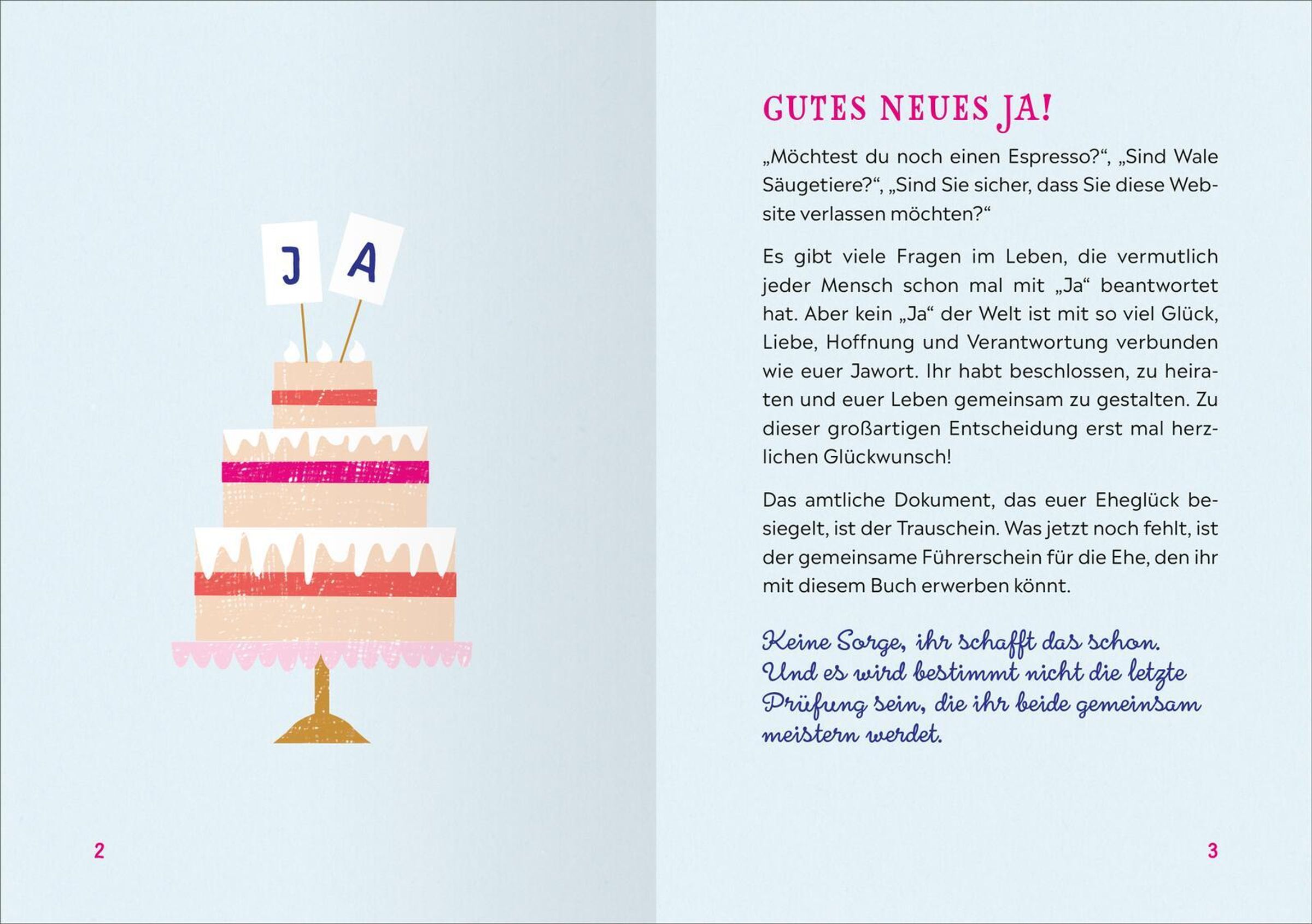 J A

2

GUTES NEUES JA!

„Möchtest du noch einen Espresso?“, „Sind Wale Säugetiere?“, „Sind Sie sicher, dass Sie diese Website verlassen möchten?“

Es gibt viele Fragen im Leben, die vermutlich jeder Mensch schon mal mit „Ja“ beantwortet hat. Aber kein „Ja“ der Welt ist mit so viel Glück, Liebe, Hoffnung und Verantwortung verbunden wie euer Jawort. Ihr habt beschlossen, zu heiraten und euer Leben gemeinsam zu gestalten. Zu dieser großartigen Entscheidung erst mal herzlichen Glückwunsch!

Das amtliche Dokument, das euer Eheglück besiegelt, ist der Trauschein. Was jetzt noch fehlt, ist der gemeinsame Führerschein für die Ehe, den ihr mit diesem Buch erwerben könnt.

Keine Sorge, ihr schafft das schon. Und es wird bestimmt nicht die letzte Prüfung sein, die ihr beide gemeinsam meistern werdet.

3